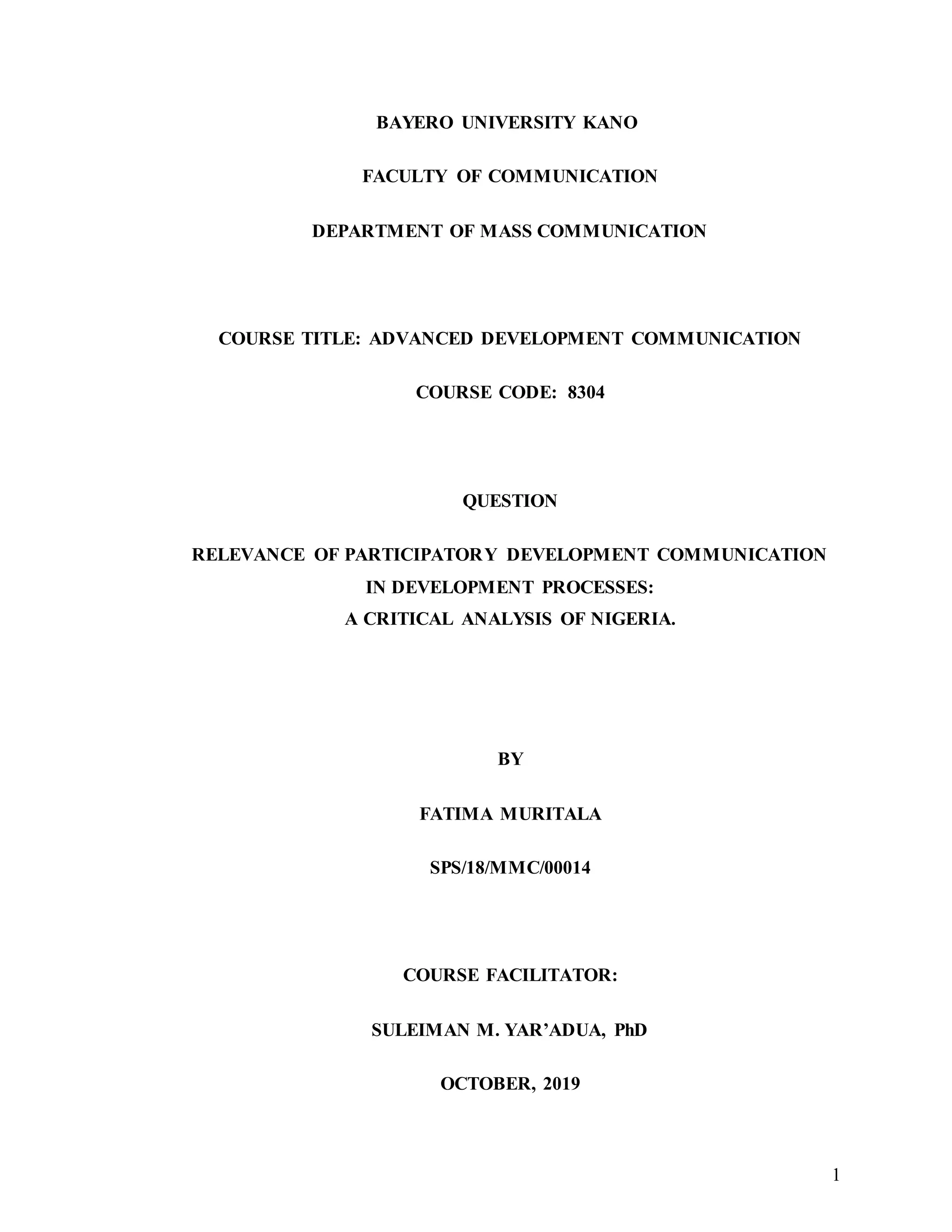 BAYERO UNIVERSITY KANO

FACULTY OF COMMUNICATION

DEPARTMENT OF MASS COMMUNICATION

COURSE TITLE: ADVANCED DEVELOPMENT COMMUNICATION

COURSE CODE: 8304

QUESTION

RELEVANCE OF PARTICIPATORY DEVELOPMENT COMMUNICATION IN DEVELOPMENT PROCESSES: A CRITICAL ANALYSIS OF NIGERIA.

BY

FATIMA MURITALA

SPS/18/MMC/00014

COURSE FACILITATOR:

SULEIMAN M. YAR'ADUA, PhD

OCTOBER, 2019

1